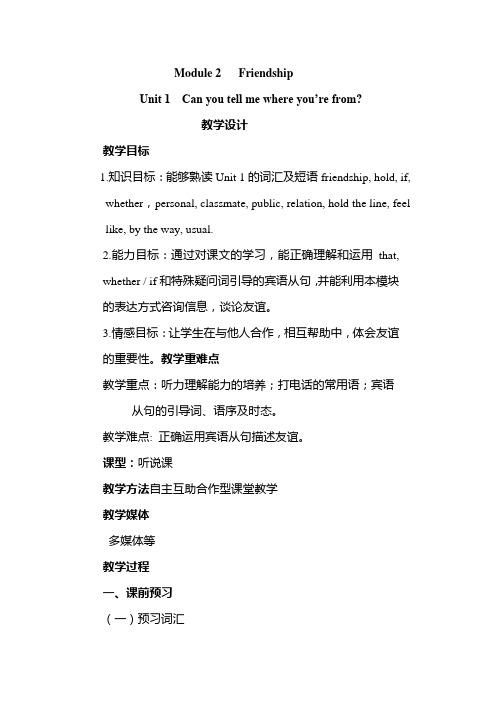 Module 2　Friendship

Unit 1　Can you tell me where you're from?

教学设计

教学目标

1.知识目标：能够熟读 Unit 1 的词汇及短语 friendship, hold, if, whether，personal, classmate, public, relation, hold the line, feel like, by the way, usual.

2.能力目标：通过对课文的学习，能正确理解和运用 that, whether / if 和特殊疑问词引导的宾语从句，并能利用本模块的表达方式咨询信息，谈论友谊。

3.情感目标：让学生在与他人合作，相互帮助中，体会友谊的重要性。教学重难点

教学重点：听力理解能力的培养；打电话的常用语；宾语从句的引导词、语序及时态。

教学难点: 正确运用宾语从句描述友谊。

课型：听说课

教学方法自主互助合作型课堂教学

教学媒体

多媒体等

教学过程

一、课前预习

（一）预习词汇